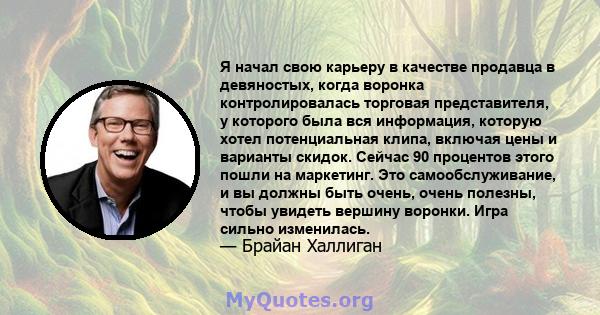 Я начал свою карьеру в качестве продавца в девяностых, когда воронка контролировалась торговая представителя, у которого была вся информация, которую хотел потенциальная клипа, включая цены и варианты скидок. Сейчас 90 процентов этого пошли на маркетинг. Это самообслуживание, и вы должны быть очень, очень полезны, чтобы увидеть вершину воронки. Игра сильно изменилась.
— Брайан Халлиган

MyQuotes.org